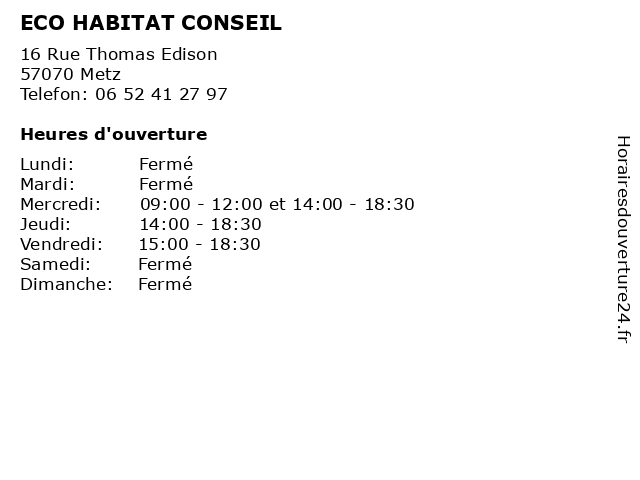 ECO HABITAT CONSEIL

16 Rue Thomas Edison
57070 Metz
Telefon: 06 52 41 27 97

Heures d'ouverture

Lundi: Fermé
Mardi: Fermé
Mercredi: 09:00 - 12:00 et 14:00 - 18:30
Jeudi: 14:00 - 18:30
Vendredi: 15:00 - 18:30
Samedi: Fermé
Dimanche: Fermé

Horairesdouverture24.fr